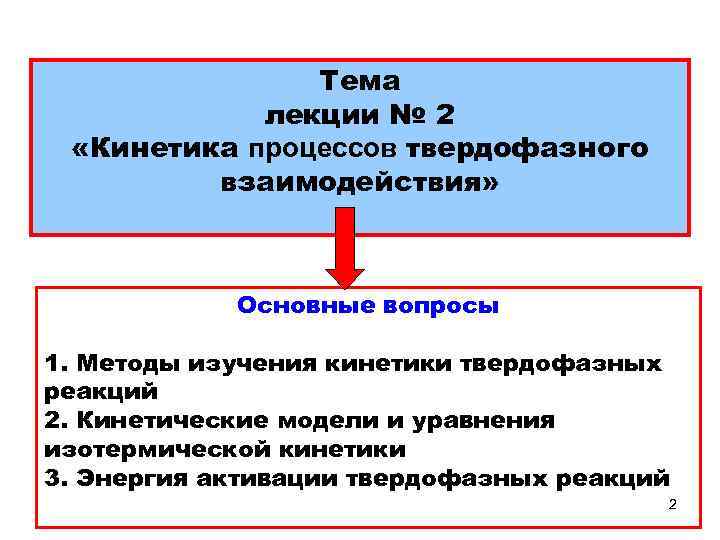 Тема
лекции № 2
«Кинетика процессов твердофазного взаимодействия»

Основные вопросы

1. Методы изучения кинетики твердофазных реакций
2. Кинетические модели и уравнения изотермической кинетики
3. Энергия активации твердофазных реакций

2